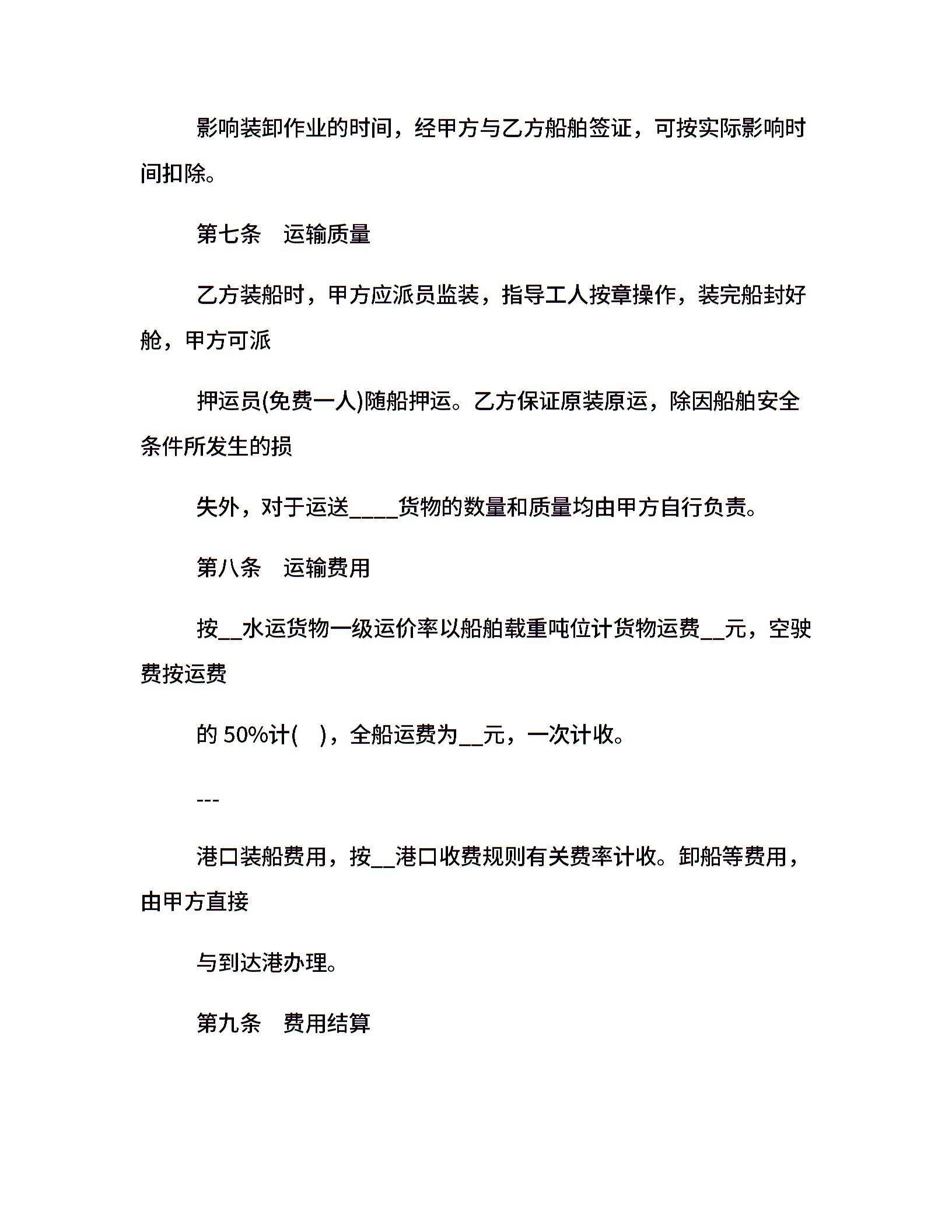 影响装卸作业的时间，经甲方与乙方船舶签证，可按实际影响时间扣除。

第七条　运输质量

乙方装船时，甲方应派员监装，指导工人按章操作，装完船封好舱，甲方可派

押运员(免费一人)随船押运。乙方保证原装原运，除因船舶安全条件所发生的损

失外，对于运送____货物的数量和质量均由甲方自行负责。

第八条　运输费用

按__水运货物一级运价率以船舶载重吨位计货物运费__元，空驶费按运费

的 50%计(　)，全船运费为__元，一次计收。

---

港口装船费用，按__港口收费规则有关费率计收。卸船等费用，由甲方直接

与到达港办理。

第九条　费用结算